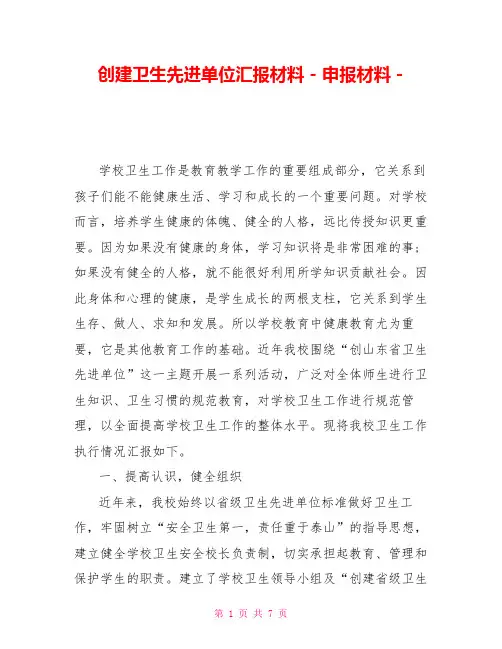 创建卫生先进单位汇报材料 - 申报材料 -

学校卫生工作是教育教学工作的重要组成部分，它关系到孩子们能不能健康生活、学习和成长的一个重要问题。对学校而言，培养学生健康的体魄、健全的人格，远比传授知识更重要。因为如果没有健康的身体，学习知识将是非常困难的事；如果没有健全的人格，就不能很好利用所学知识贡献社会。因此身体和心理的健康，是学生成长的两根支柱，它关系到学生生存、做人、求知和发展。所以学校教育中健康教育尤为重要，它是其他教育工作的基础。近年我校围绕“创山东省卫生先进单位”这一主题开展一系列活动，广泛对全体师生进行卫生知识、卫生习惯的规范教育，对学校卫生工作进行规范管理，以全面提高学校卫生工作的整体水平。现将我校卫生工作执行情况汇报如下。

一、提高认识，健全组织

近年来，我校始终以省级卫生先进单位标准做好卫生工作，牢固树立“安全卫生第一，责任重于泰山”的指导思想，建立健全学校卫生安全校长负责制，切实承担起教育、管理和保护学生的职责。建立了学校卫生领导小组及“创建省级卫生

第 1 页 共 7 页